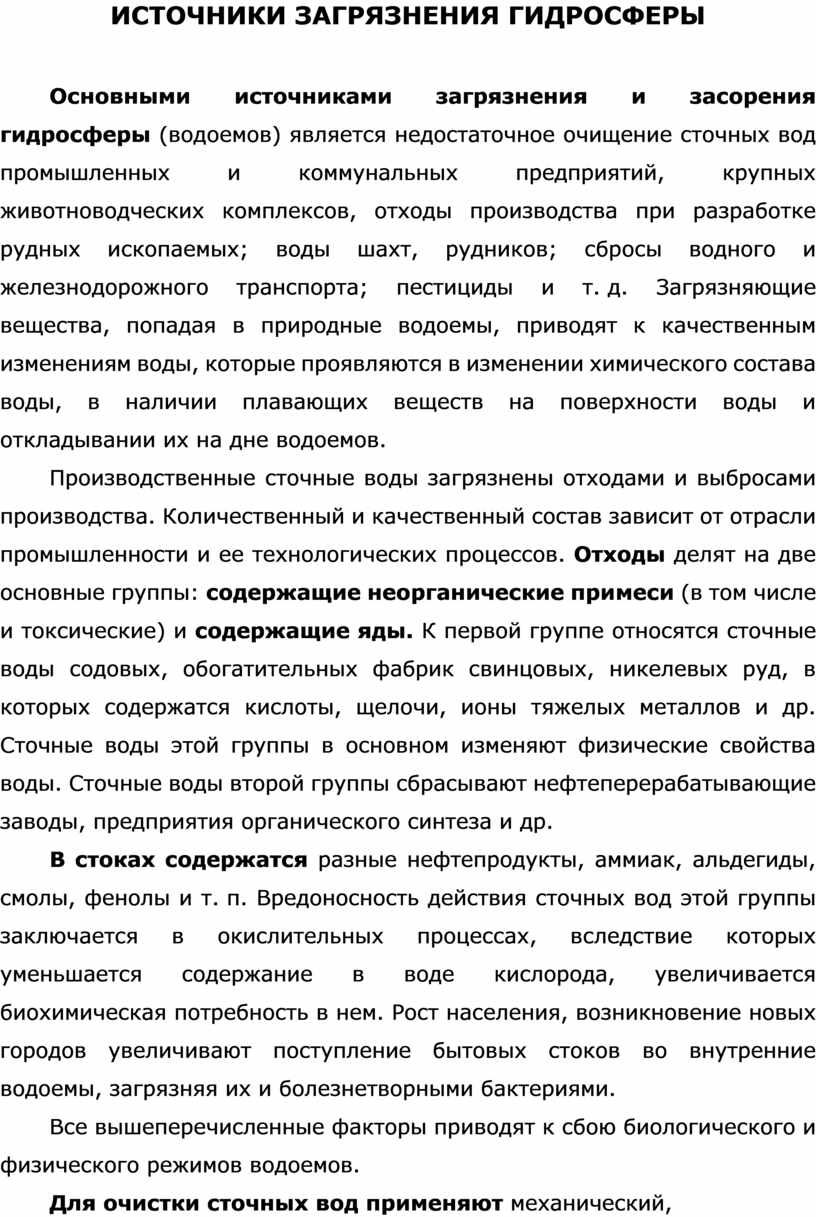 ИСТОЧНИКИ ЗАГРЯЗНЕНИЯ ГИДРОСФЕРЫ

Основными источниками загрязнения и засорения гидросферы (водоемов) является недостаточное очищение сточных вод промышленных и коммунальных предприятий, крупных животноводческих комплексов, отходы производства при разработке рудных ископаемых; воды шахт, рудников; сбросы водного и железнодорожного транспорта; пестициды и т. д. Загрязняющие вещества, попадая в природные водоемы, приводят к качественным изменениям воды, которые проявляются в изменении химического состава воды, в наличии плавающих веществ на поверхности воды и откладывании их на дне водоемов.

Производственные сточные воды загрязнены отходами и выбросами производства. Количественный и качественный состав зависит от отрасли промышленности и ее технологических процессов. Отходы делят на две основные группы: содержащие неорганические примеси (в том числе и токсические) и содержащие яды. К первой группе относятся сточные воды содовых, обогатительных фабрик свинцовых, никелевых руд, в которых содержатся кислоты, щелочи, ионы тяжелых металлов и др. Сточные воды этой группы в основном изменяют физические свойства воды. Сточные воды второй группы сбрасывают нефтеперерабатывающие заводы, предприятия органического синтеза и др.

В стоках содержатся разные нефтепродукты, аммиак, альдегиды, смолы, фенолы и т. п. Вредоносность действия сточных вод этой группы заключается в окислительных процессах, вследствие которых уменьшается содержание в воде кислорода, увеличивается биохимическая потребность в нем. Рост населения, возникновение новых городов увеличивают поступление бытовых стоков во внутренние водоемы, загрязняя их и болезнетворными бактериями.

Все вышеперечисленные факторы приводят к сбою биологического и физического режимов водоемов.

Для очистки сточных вод применяют механический,